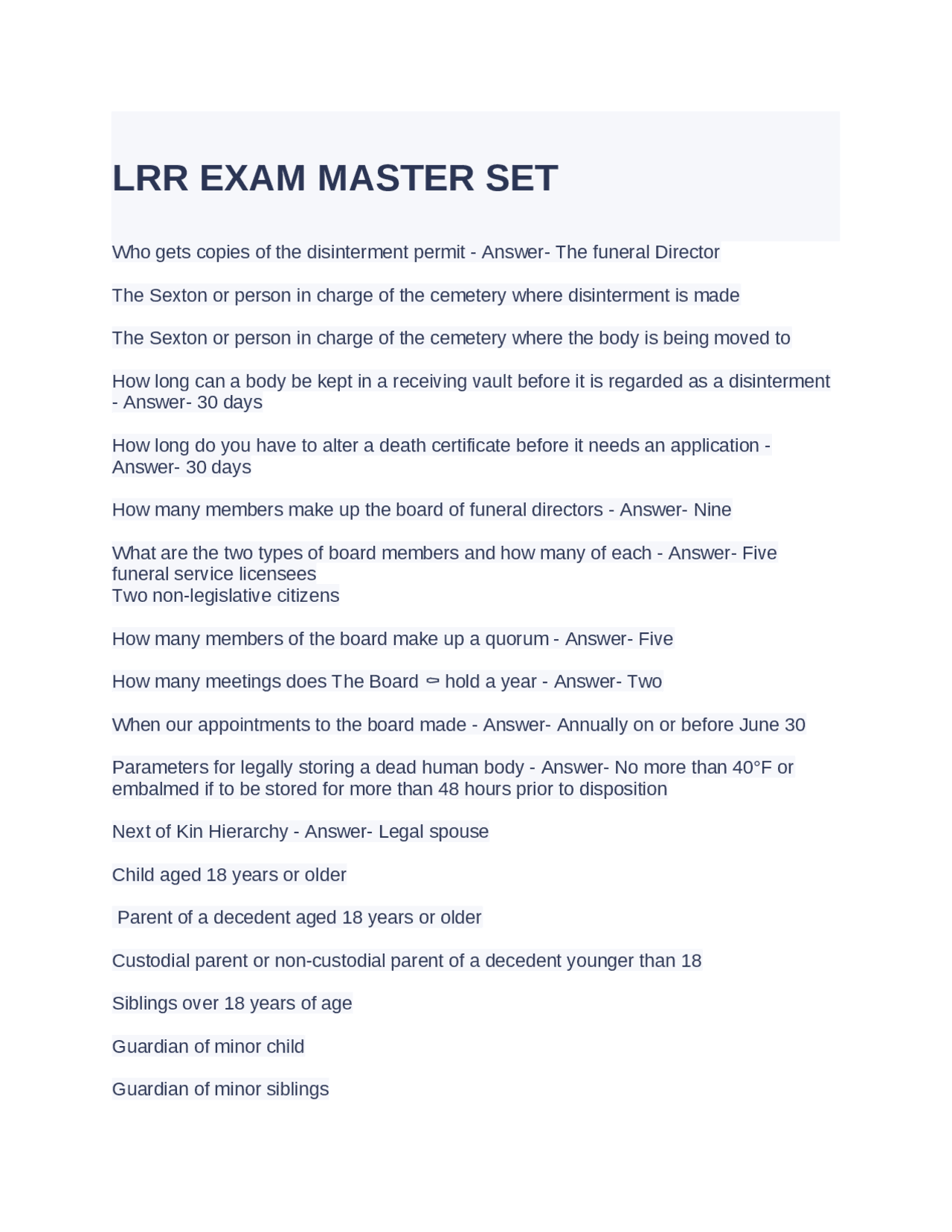 LRR EXAM MASTER SET

Who gets copies of the disinterment permit - Answer- The funeral Director

The Sexton or person in charge of the cemetery where disinterment is made

The Sexton or person in charge of the cemetery where the body is being moved to

How long can a body be kept in a receiving vault before it is regarded as a disinterment - Answer- 30 days

How long do you have to alter a death certificate before it needs an application - Answer- 30 days

How many members make up the board of funeral directors - Answer- Nine

What are the two types of board members and how many of each - Answer- Five funeral service licensees
Two non-legislative citizens

How many members of the board make up a quorum - Answer- Five

How many meetings does The Board ⚰ hold a year - Answer- Two

When our appointments to the board made - Answer- Annually on or before June 30

Parameters for legally storing a dead human body - Answer- No more than 40°F or embalmed if to be stored for more than 48 hours prior to disposition

Next of Kin Hierarchy - Answer- Legal spouse

Child aged 18 years or older

Parent of a decedent aged 18 years or older

Custodial parent or non-custodial parent of a decedent younger than 18

Siblings over 18 years of age

Guardian of minor child

Guardian of minor siblings